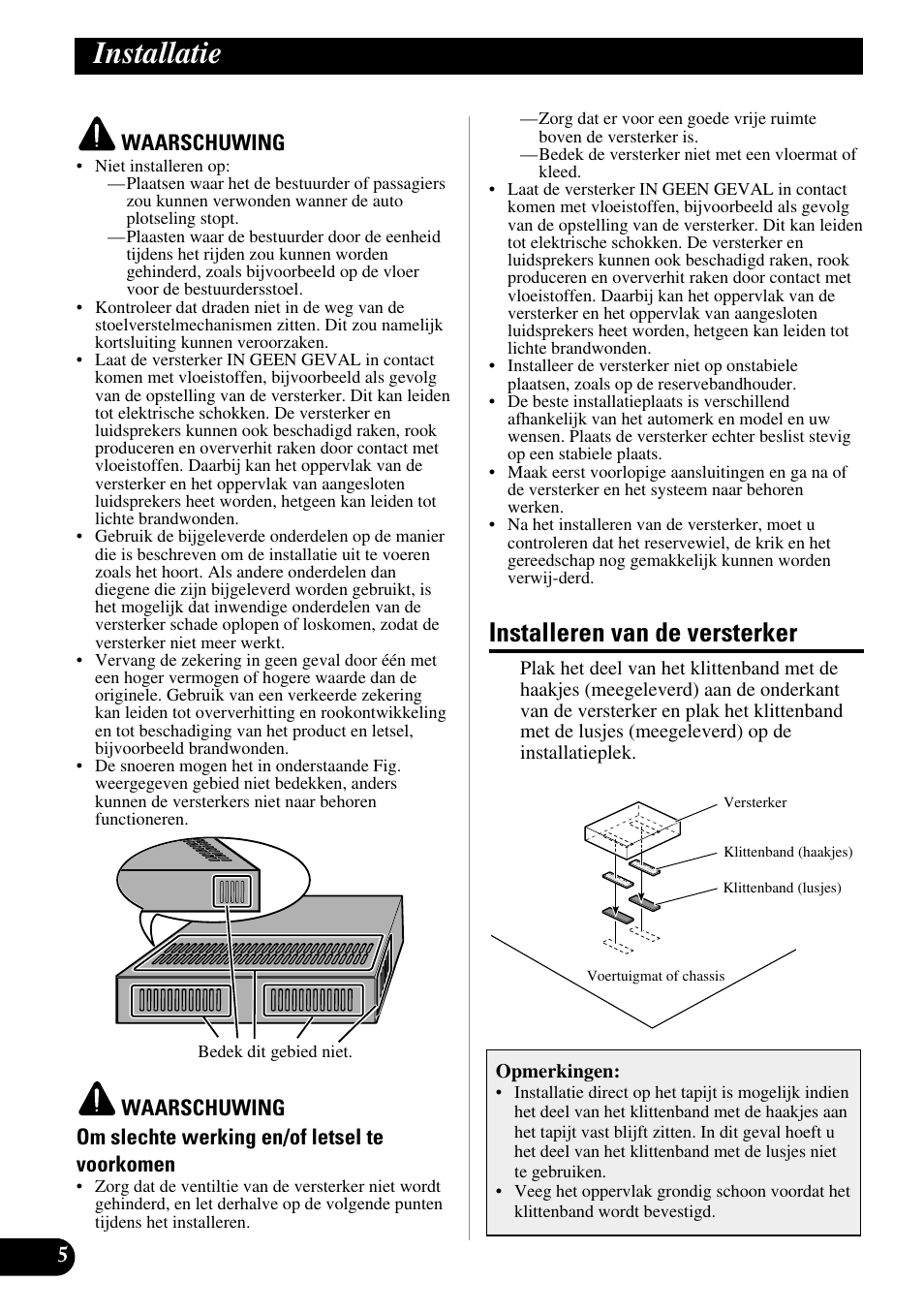 Installatie

WAARSCHUWING

• Niet installeren op:
—Plaatsen waar het de bestuurder of passagiers zou kunnen verwonden wanner de auto plotseling stopt.
—Plaasten waar de bestuurder door de eenheid tijdens het rijden zou kunnen worden gehinderd, zoals bijvoorbeeld op de vloer voor de bestuurdersstoel.
• Kontroleer dat draden niet in de weg van de stoelverstelmechanismen zitten. Dit zou namelijk kortsluiting kunnen veroorzaken.
• Laat de versterker IN GEEN GEVAL in contact komen met vloeistoffen, bijvoorbeeld als gevolg van de opstelling van de versterker. Dit kan leiden tot elektrische schokken. De versterker en luidsprekers kunnen ook beschadigd raken, rook produceren en oververhit raken door contact met vloeistoffen. Daarbij kan het oppervlak van de versterker en het oppervlak van aangesloten luidsprekers heet worden, hetgeen kan leiden tot lichte brandwonden.
• Gebruik de bijgeleverde onderdelen op de manier die is beschreven om de installatie uit te voeren zoals het hoort. Als andere onderdelen dan diegene die zijn bijgeleverd worden gebruikt, is het mogelijk dat inwendige onderdelen van de versterker schade oplopen of loskomen, zodat de versterker niet meer werkt.
• Vervang de zekering in geen geval door één met een hoger vermogen of hogere waarde dan de originele. Gebruik van een verkeerde zekering kan leiden tot oververhitting en rookontwikkeling en tot beschadiging van het product en letsel, bijvoorbeeld brandwonden.
• De snoeren mogen het in onderstaande Fig. weergegeven gebied niet bedekken, anders kunnen de versterkers niet naar behoren functioneren.

Bedek dit gebied niet.

WAARSCHUWING

Om slechte werking en/of letsel te voorkomen

• Zorg dat de ventiltie van de versterker niet wordt gehinderd, en let derhalve op de volgende punten tijdens het installeren.
—Zorg dat er voor een goede vrije ruimte boven de versterker is.
—Bedek de versterker niet met een vloermat of kleed.
• Laat de versterker IN GEEN GEVAL in contact komen met vloeistoffen, bijvoorbeeld als gevolg van de opstelling van de versterker. Dit kan leiden tot elektrische schokken. De versterker en luidsprekers kunnen ook beschadigd raken, rook produceren en oververhit raken door contact met vloeistoffen. Daarbij kan het oppervlak van de versterker en het oppervlak van aangesloten luidsprekers heet worden, hetgeen kan leiden tot lichte brandwonden.
• Installeer de versterker niet op onstabiele plaatsen, zoals op de reservebandhouder.
• De beste installatieplaats is verschillend afhankelijk van het automerk en model en uw wensen. Plaats de versterker echter beslist stevig op een stabiele plaats.
• Maak eerst voorlopige aansluitingen en ga na of de versterker en het systeem naar behoren werken.
• Na het installeren van de versterker, moet u controleren dat het reservewiel, de krik en het gereedschap nog gemakkelijk kunnen worden verwij-derd.

Installeren van de versterker

Plak het deel van het klittenband met de haakjes (meegeleverd) aan de onderkant van de versterker en plak het klittenband met de lusjes (meegeleverd) op de installatieplek.

Versterker
Klittenband (haakjes)
Klittenband (lusjes)
Voertuigmat of chassis

Opmerkingen:
• Installatie direct op het tapijt is mogelijk indien het deel van het klittenband met de haakjes aan het tapijt vast blijft zitten. In dit geval hoeft u het deel van het klittenband met de lusjes niet te gebruiken.
• Veeg het oppervlak grondig schoon voordat het klittenband wordt bevestigd.

5